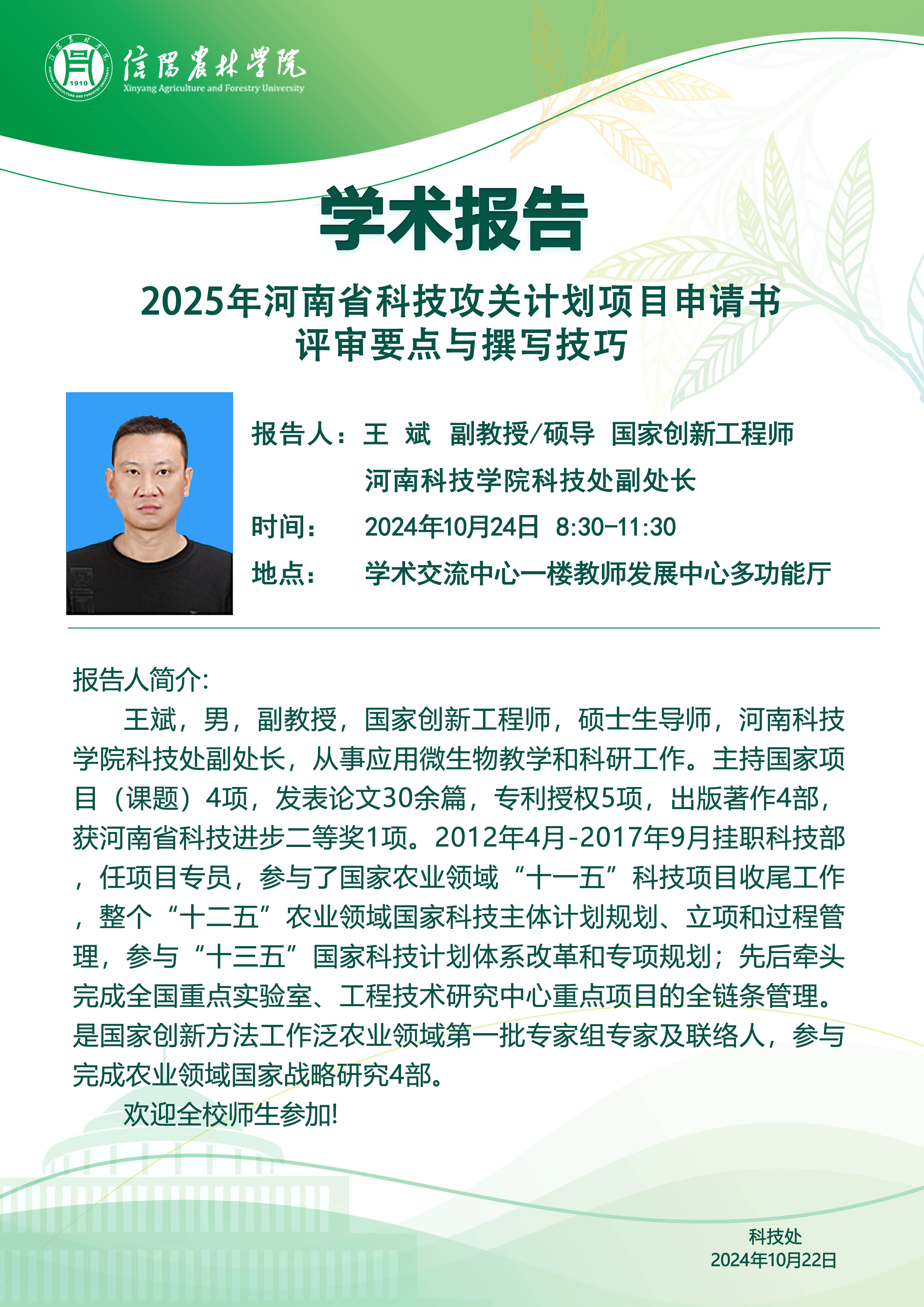 1910
XINYANG AGRICULTURE AND FORESTRY UNIVERSITY
信陽農林學院
Xinyang Agriculture and Forestry University

学术报告

2025年河南省科技攻关计划项目申请书
评审要点与撰写技巧

报告人：王 斌 副教授/硕导 国家创新工程师
河南科技学院科技处副处长
时间： 2024年10月24日 8:30-11:30
地点： 学术交流中心一楼教师发展中心多功能厅

报告人简介:

王斌，男，副教授，国家创新工程师，硕士生导师，河南科技学院科技处副处长，从事应用微生物教学和科研工作。主持国家项目（课题）4项，发表论文30余篇，专利授权5项，出版著作4部，获河南省科技进步二等奖1项。2012年4月-2017年9月挂职科技部，任项目专员，参与了国家农业领域“十一五”科技项目收尾工作，整个“十二五”农业领域国家科技主体计划规划、立项和过程管理，参与“十三五”国家科技计划体系改革和专项规划；先后牵头完成全国重点实验室、工程技术研究中心重点项目的全链条管理。是国家创新方法工作泛农业领域第一批专家组专家及联络人，参与完成农业领域国家战略研究4部。

欢迎全校师生参加!

科技处
2024年10月22日